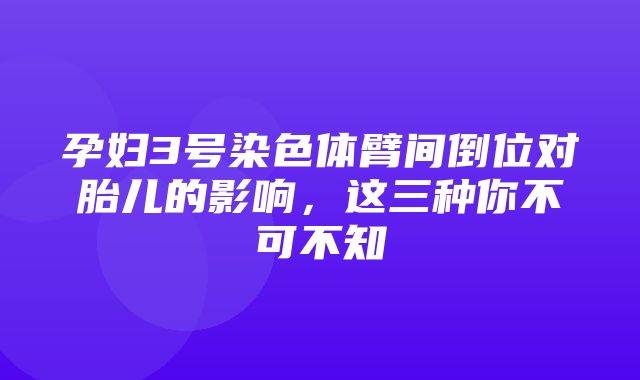 孕妇3号染色体臂间倒位对胎儿的影响，这三种你不可不知